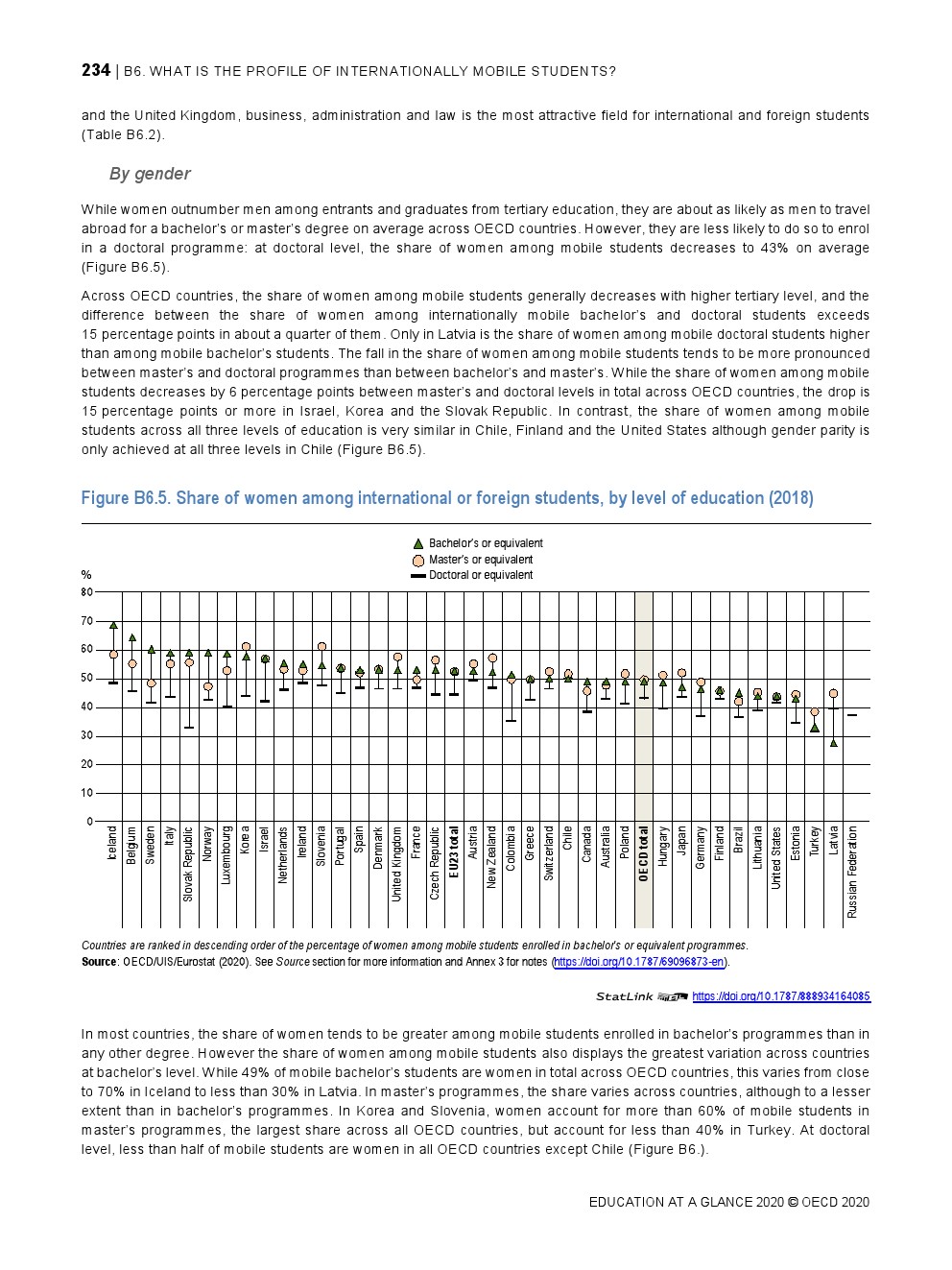 234 | B6. WHAT IS THE PROFILE OF INTERNATIONALLY MOBILE STUDENTS?

and the United Kingdom, business, administration and law is the most attractive field for international and foreign students (Table B6.2).

By gender

While women outnumber men among entrants and graduates from tertiary education, they are about as likely as men to travel abroad for a bachelor's or master's degree on average across OECD countries. However, they are less likely to do so to enrol in a doctoral programme: at doctoral level, the share of women among mobile students decreases to 43% on average (Figure B6.5).

Across OECD countries, the share of women among mobile students generally decreases with higher tertiary level, and the difference between the share of women among internationally mobile bachelor's and doctoral students exceeds 15 percentage points in about a quarter of them. Only in Latvia is the share of women among mobile doctoral students higher than among mobile bachelor's students. The fall in the share of women among mobile students tends to be more pronounced between master's and doctoral programmes than between bachelor's and master's. While the share of women among mobile students decreases by 6 percentage points between master's and doctoral levels in total across OECD countries, the drop is 15 percentage points or more in Israel, Korea and the Slovak Republic. In contrast, the share of women among mobile students across all three levels of education is very similar in Chile, Finland and the United States although gender parity is only achieved at all three levels in Chile (Figure B6.5).

Figure B6.5. Share of women among international or foreign students, by level of education (2018)

Bachelor's or equivalent
Master's or equivalent
Doctoral or equivalent

%
80
70
60
50
40
30
20
10
0

Iceland
Belgium
Sweden
Italy
Slovak Republic
Norway
Luxembourg
Korea
Israel
Netherlands
Ireland
Slovenia
Portugal
Spain
Denmark
United Kingdom
France
Czech Republic
EU23 total
Austria
New Zealand
Colombia
Greece
Switzerland
Chile
Canada
Australia
Poland
OECD total
Hungary
Japan
Germany
Finland
Brazil
Lithuania
United States
Estonia
Turkey
Latvia
Russian Federation

Countries are ranked in descending order of the percentage of women among mobile students enrolled in bachelor's or equivalent programmes.
Source: OECD/UIS/Eurostat (2020). See Source section for more information and Annex 3 for notes (https://doi.org/10.1787/69096873-en).

StatLink https://doi.org/10.1787/888934164085

In most countries, the share of women tends to be greater among mobile students enrolled in bachelor's programmes than in any other degree. However the share of women among mobile students also displays the greatest variation across countries at bachelor's level. While 49% of mobile bachelor's students are women in total across OECD countries, this varies from close to 70% in Iceland to less than 30% in Latvia. In master's programmes, the share varies across countries, although to a lesser extent than in bachelor's programmes. In Korea and Slovenia, women account for more than 60% of mobile students in master's programmes, the largest share across all OECD countries, but account for less than 40% in Turkey. At doctoral level, less than half of mobile students are women in all OECD countries except Chile (Figure B6.).

EDUCATION AT A GLANCE 2020 © OECD 2020